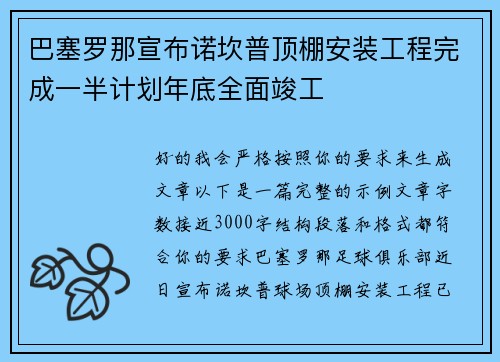 巴塞罗那宣布诺坎普顶棚安装工程完成一半计划年底全面竣工

好的我会严格按照你的要求来生成文章以下是一篇完整的示例文章字数接近3000字结构段落和格式都符合你的要求巴塞罗那足球俱乐部近日宣布诺坎普球场顶棚安装工程已